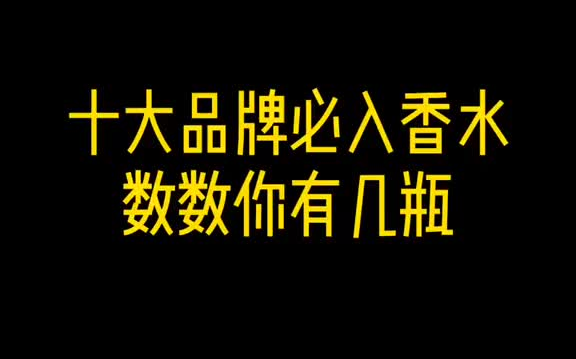 十大品牌必入香水
数数你有几瓶